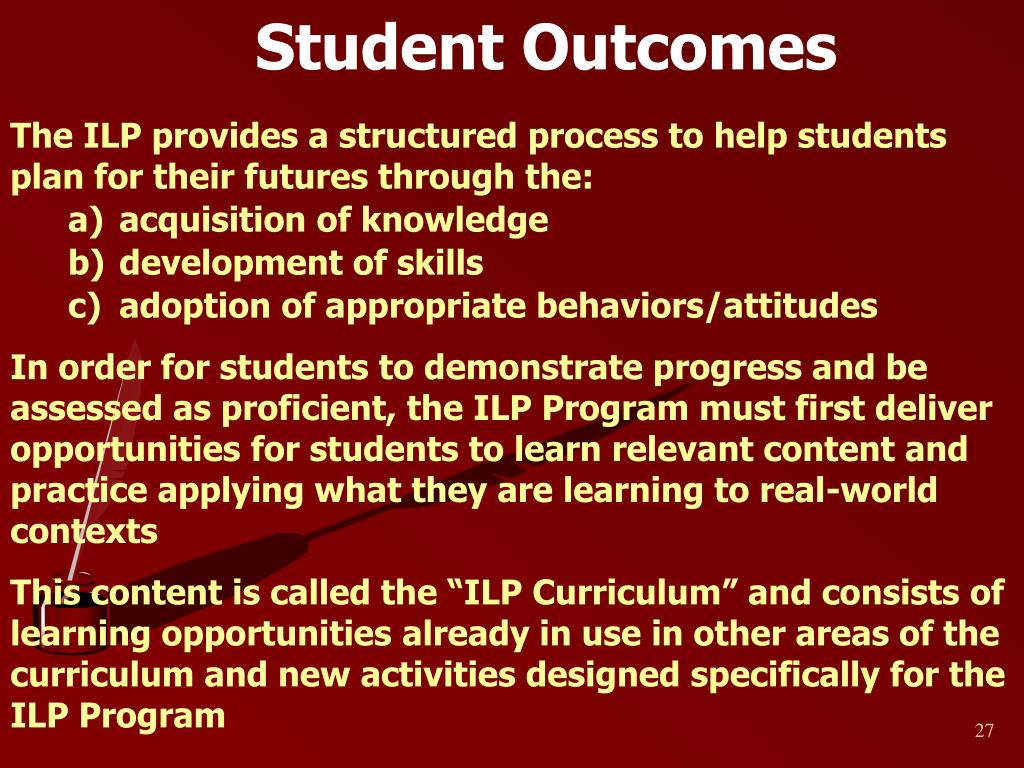 Student Outcomes

The ILP provides a structured process to help students plan for their futures through the:
a) acquisition of knowledge
b) development of skills
c) adoption of appropriate behaviors/attitudes

In order for students to demonstrate progress and be assessed as proficient, the ILP Program must first deliver opportunities for students to learn relevant content and practice applying what they are learning to real-world contexts

This content is called the “ILP Curriculum” and consists of learning opportunities already in use in other areas of the curriculum and new activities designed specifically for the ILP Program

27